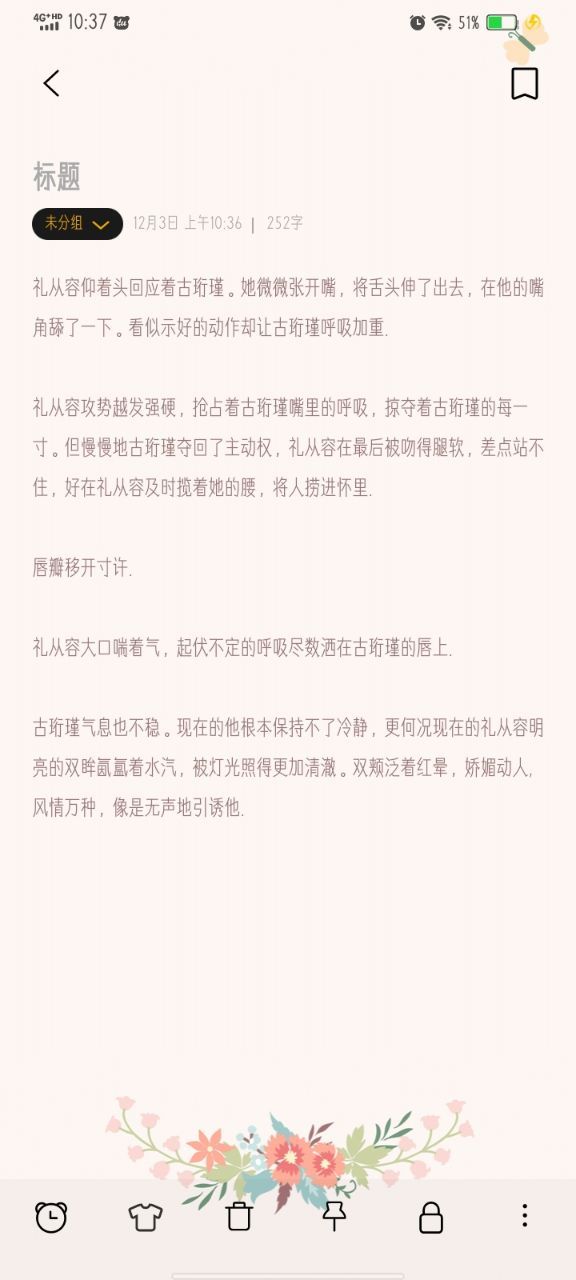 4G+HD 10:37

51%

标题

未分组

12月3日 上午10:36 | 252字

礼从容仰着头回应着古珩瑾。她微微张开嘴，将舌头伸了出去，在他的嘴角舔了一下。看似示好的动作却让古珩瑾呼吸加重.

礼从容攻势越发强硬，抢占着古珩瑾嘴里的呼吸，掠夺着古珩瑾的每一寸。但慢慢地古珩瑾夺回了主动权，礼从容在最后被吻得腿软，差点站不住，好在礼从容及时揽着她的腰，将人捞进怀里.

唇瓣移开寸许.

礼从容大口喘着气，起伏不定的呼吸尽数洒在古珩瑾的唇上.

古珩瑾气息也不稳。现在的他根本保持不了冷静，更何况现在的礼从容明亮的双眸氤氲着水汽，被灯光照得更加清澈。双颊泛着红晕，娇媚动人，风情万种，像是无声地引诱他.